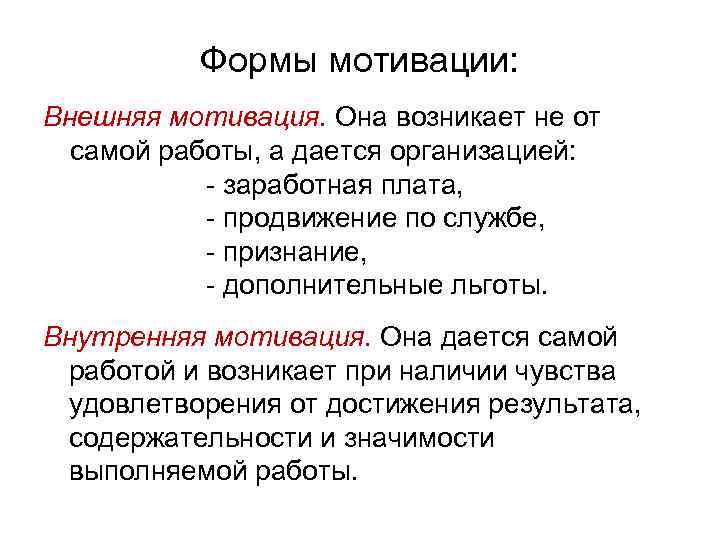 Формы мотивации:

Внешняя мотивация. Она возникает не от самой работы, а дается организацией:
- заработная плата,
- продвижение по службе,
- признание,
- дополнительные льготы.

Внутренняя мотивация. Она дается самой работой и возникает при наличии чувства удовлетворения от достижения результата, содержательности и значимости выполняемой работы.